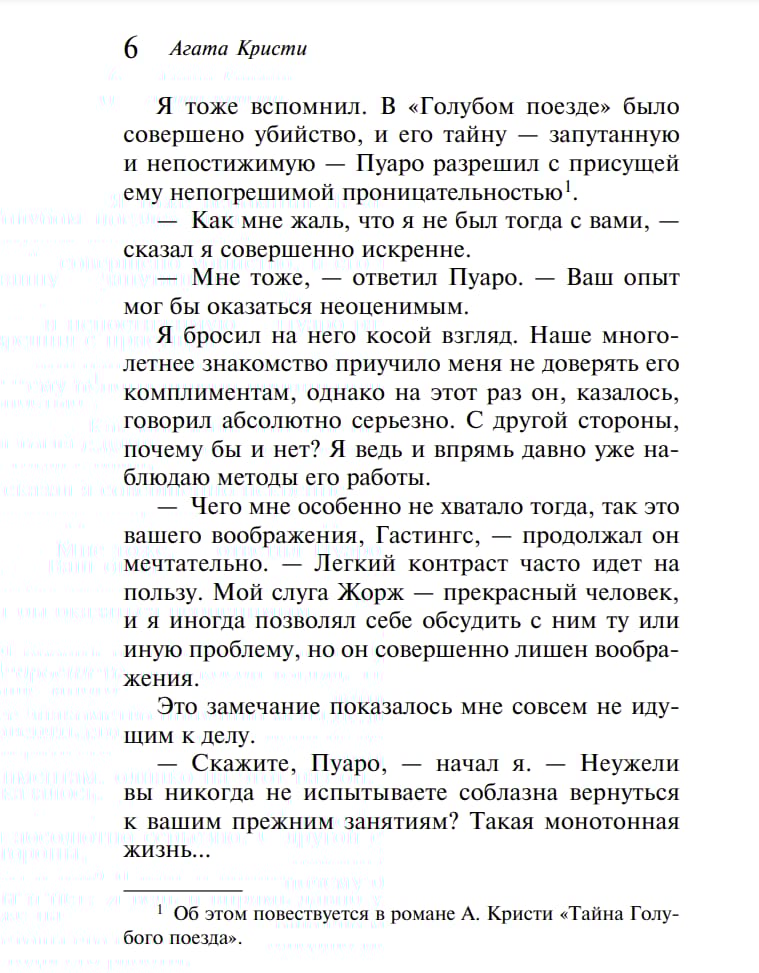 6 Агата Кристи

Я тоже вспомнил. В «Голубом поезде» было совершено убийство, и его тайну — запутанную и непостижимую — Пуаро разрешил с присущей ему непогрешимой проницательностью$^1$.

— Как мне жаль, что я не был тогда с вами, — сказал я совершенно искренне.

— Мне тоже, — ответил Пуаро. — Ваш опыт мог бы оказаться неоценимым.

Я бросил на него косой взгляд. Наше многолетнее знакомство приучило меня не доверять его комплиментам, однако на этот раз он, казалось, говорил абсолютно серьезно. С другой стороны, почему бы и нет? Я ведь и впрямь давно уже наблюдаю методы его работы.

— Чего мне особенно не хватало тогда, так это вашего воображения, Гастингс, — продолжал он мечтательно. — Легкий контраст часто идет на пользу. Мой слуга Жорж — прекрасный человек, и я иногда позволял себе обсудить с ним ту или иную проблему, но он совершенно лишен воображения.

Это замечание показалось мне совсем не идущим к делу.

— Скажите, Пуаро, — начал я. — Неужели вы никогда не испытываете соблазна вернуться к вашим прежним занятиям? Такая монотонная жизнь...

$^1$ Об этом повествуется в романе А. Кристи «Тайна Голубого поезда».